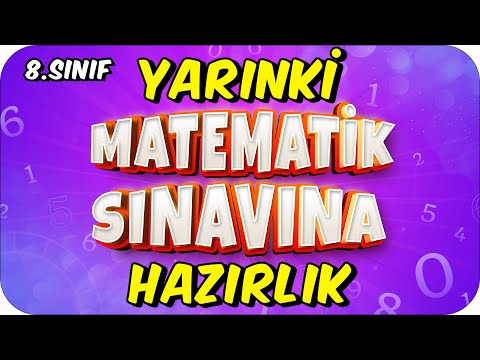 8.SINIF

YARINKİ

MATEMATİK

SINAVINA

HAZIRLIK